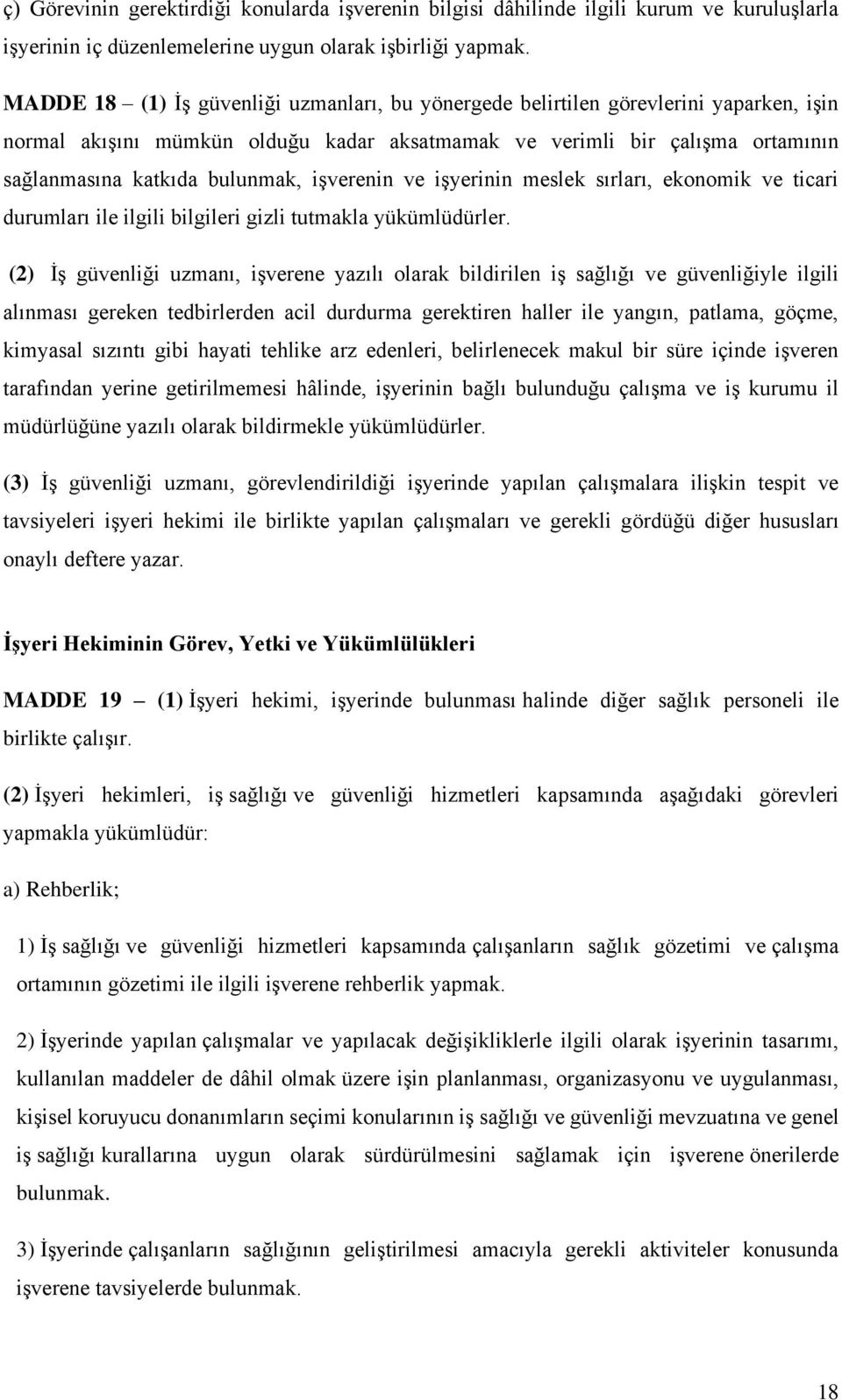 ç) Görevinin gerektirdiği konularda işverenin bilgisi dâhilinde ilgili kurum ve kuruluşlarla işyerinin iç düzenlemelerine uygun olarak işbirliği yapmak.

MADDE 18 – (1) İş güvenliği uzmanları, bu yönergede belirtilen görevlerini yaparken, işin normal akışını mümkün olduğu kadar aksatmamak ve verimli bir çalışma ortamının sağlanmasına katkıda bulunmak, işverenin ve işyerinin meslek sırları, ekonomik ve ticari durumları ile ilgili bilgileri gizli tutmakla yükümlüdürler.

(2) İş güvenliği uzmanı, işverene yazılı olarak bildirilen iş sağlığı ve güvenliğiyle ilgili alınması gereken tedbirlerden acil durdurma gerektiren haller ile yangın, patlama, göçme, kimyasal sızıntı gibi hayati tehlike arz edenleri, belirlenecek makul bir süre içinde işveren tarafından yerine getirilmemesi hâlinde, işyerinin bağlı bulunduğu çalışma ve iş kurumu il müdürlüğüne yazılı olarak bildirmekle yükümlüdürler.

(3) İş güvenliği uzmanı, görevlendirildiği işyerinde yapılan çalışmalara ilişkin tespit ve tavsiyeleri işyeri hekimi ile birlikte yapılan çalışmaları ve gerekli gördüğü diğer hususları onaylı deftere yazar.

İşyeri Hekiminin Görev, Yetki ve Yükümlülükleri

MADDE 19 – (1) İşyeri hekimi, işyerinde bulunması halinde diğer sağlık personeli ile birlikte çalışır.

(2) İşyeri hekimleri, iş sağlığı ve güvenliği hizmetleri kapsamında aşağıdaki görevleri yapmakla yükümlüdür:

a) Rehberlik;

1) İş sağlığı ve güvenliği hizmetleri kapsamında çalışanların sağlık gözetimi ve çalışma ortamının gözetimi ile ilgili işverene rehberlik yapmak.

2) İşyerinde yapılan çalışmalar ve yapılacak değişikliklerle ilgili olarak işyerinin tasarımı, kullanılan maddeler de dâhil olmak üzere işin planlanması, organizasyonu ve uygulanması, kişisel koruyucu donanımların seçimi konularının iş sağlığı ve güvenliği mevzuatına ve genel iş sağlığı kurallarına uygun olarak sürdürülmesini sağlamak için işverene önerilerde bulunmak.

3) İşyerinde çalışanların sağlığının geliştirilmesi amacıyla gerekli aktiviteler konusunda işverene tavsiyelerde bulunmak.

18